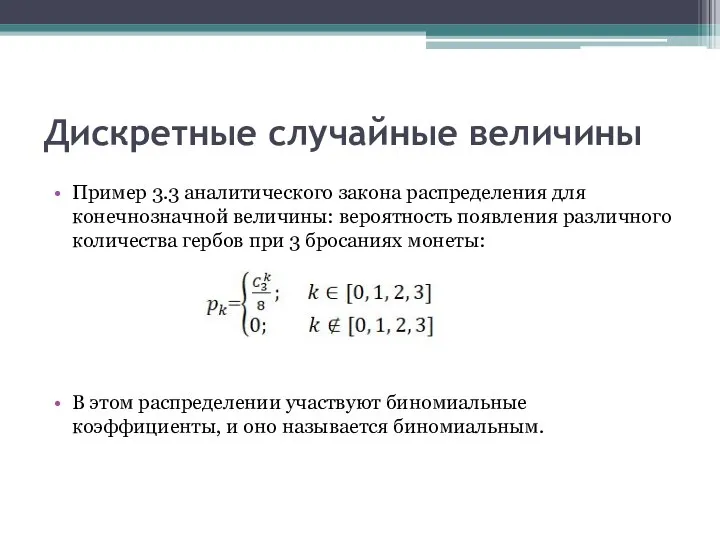 Дискретные случайные величины

• Пример 3.3 аналитического закона распределения для конечнозначной величины: вероятность появления различного количества гербов при 3 бросаниях монеты:

$p_k = \begin{cases} \frac{C_3^k}{8}; & k \in [0, 1, 2, 3] \\ 0; & k \notin [0, 1, 2, 3] \end{cases}$

• В этом распределении участвуют биномиальные коэффициенты, и оно называется биномиальным.